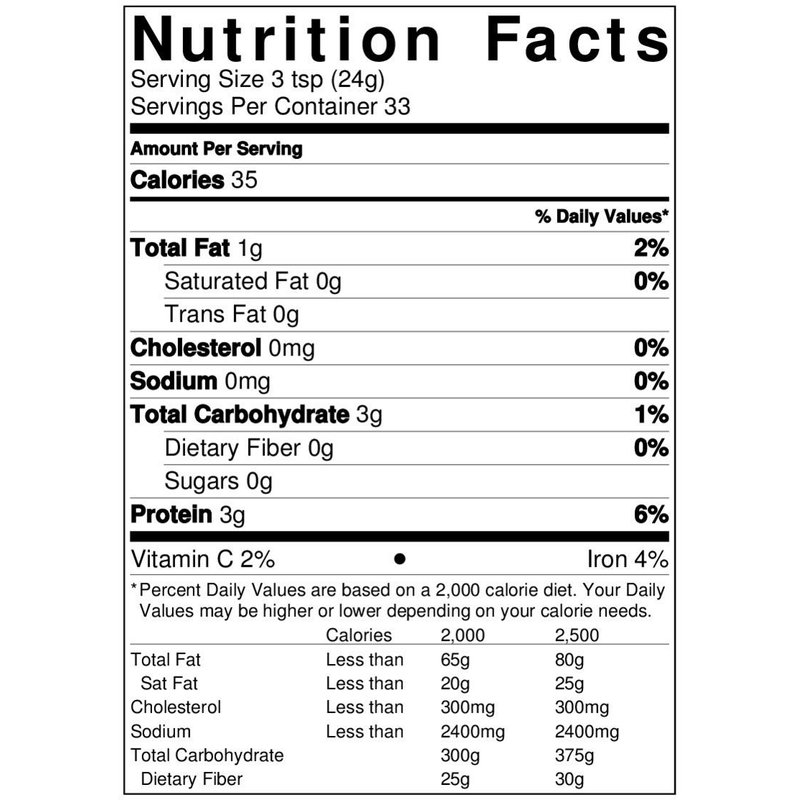 Nutrition Facts
Serving Size 3 tsp (24g)
Servings Per Container 33

Amount Per Serving

Calories 35

% Daily Values*

Total Fat 1g 2%

Saturated Fat 0g 0%

Trans Fat 0g

Cholesterol 0mg 0%

Sodium 0mg 0%

Total Carbohydrate 3g 1%

Dietary Fiber 0g 0%

Sugars 0g

Protein 3g 6%

Vitamin C 2% • Iron 4%

*Percent Daily Values are based on a 2,000 calorie diet. Your Daily Values may be higher or lower depending on your calorie needs.

| | Calories | 2,000 | 2,500 |
|---|---|---|---|
| Total Fat | Less than | 65g | 80g |
| Sat Fat | Less than | 20g | 25g |
| Cholesterol | Less than | 300mg | 300mg |
| Sodium | Less than | 2400mg | 2400mg |
| Total Carbohydrate | | 300g | 375g |
| Dietary Fiber | | 25g | 30g |